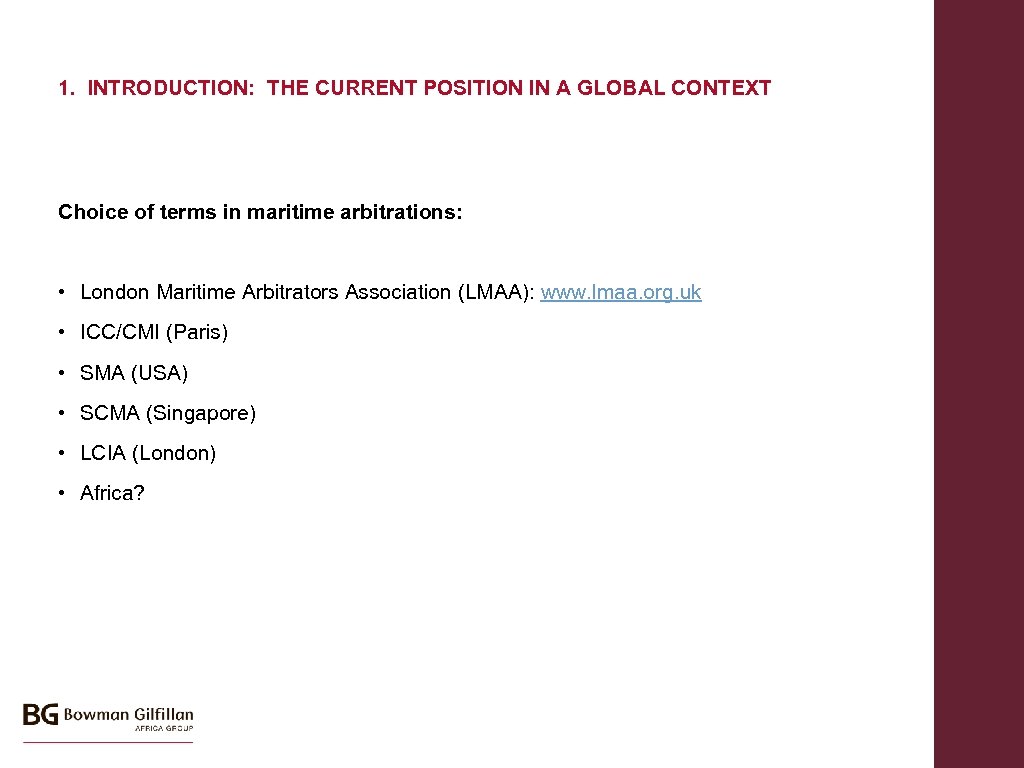 1. INTRODUCTION: THE CURRENT POSITION IN A GLOBAL CONTEXT

Choice of terms in maritime arbitrations:

• London Maritime Arbitrators Association (LMAA): www.lmaa.org.uk

• ICC/CMI (Paris)

• SMA (USA)

• SCMA (Singapore)

• LCIA (London)

• Africa?

BG Bowman Gilfillan AFRICA GROUP